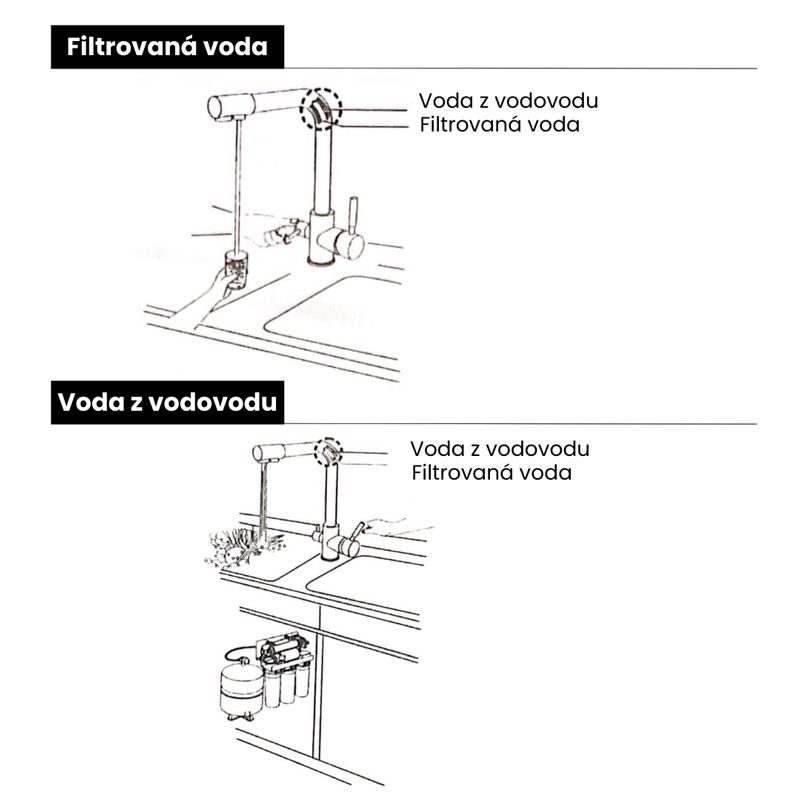 Filtrovaná voda

Voda z vodovodu
Filtrovaná voda

Voda z vodovodu

Voda z vodovodu
Filtrovaná voda